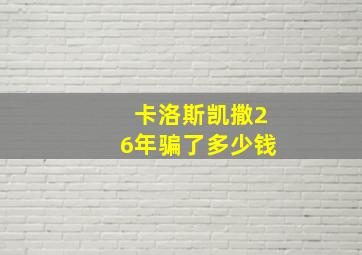 卡洛斯凯撒26年骗了多少钱